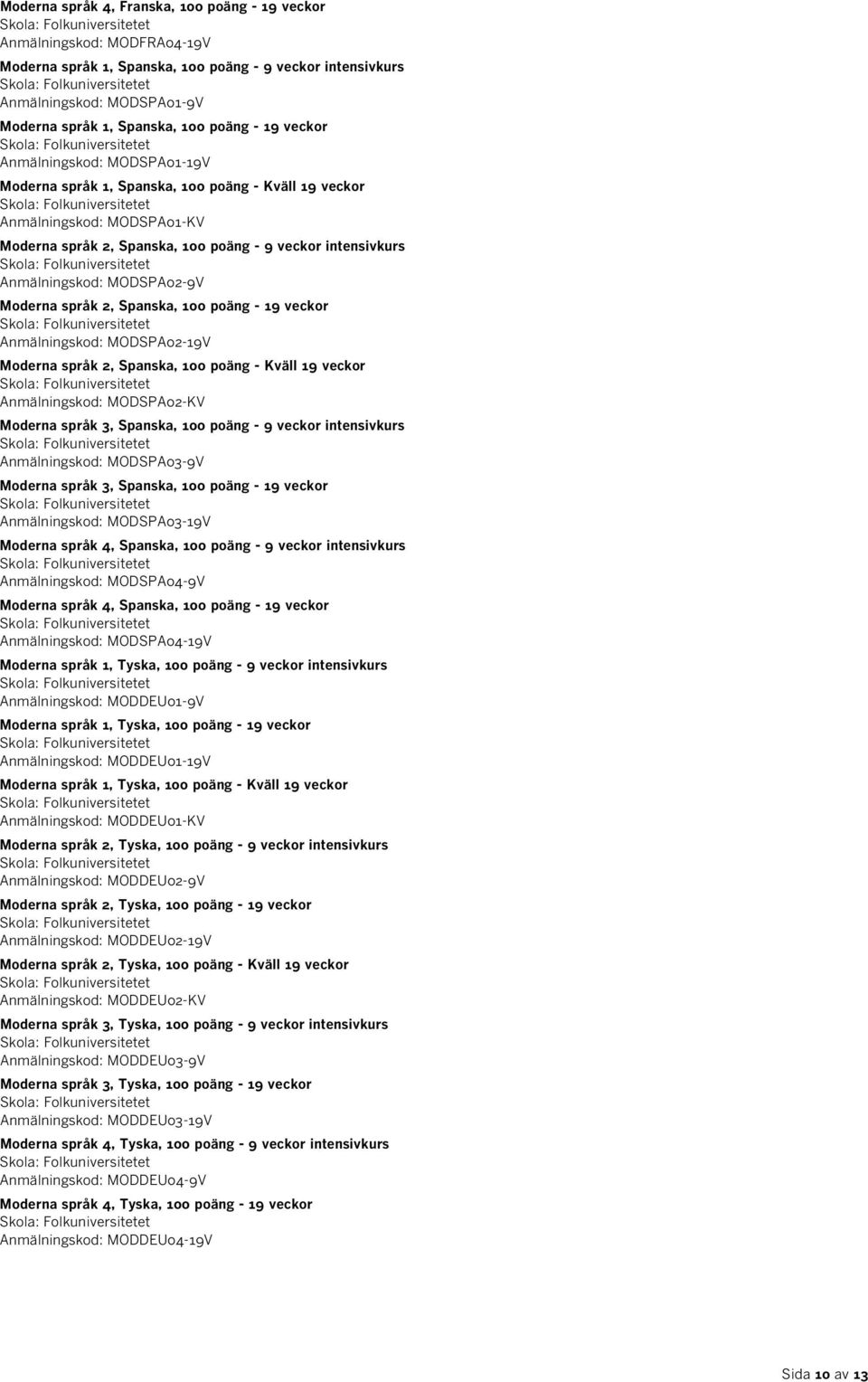 Moderna språk 4, Franska, 100 poäng - 19 veckor
Skola: Folkuniversitetet
Anmälningskod: MODFRA04-19V

Moderna språk 1, Spanska, 100 poäng - 9 veckor intensivkurs
Skola: Folkuniversitetet
Anmälningskod: MODSPA01-9V

Moderna språk 1, Spanska, 100 poäng - 19 veckor
Skola: Folkuniversitetet
Anmälningskod: MODSPA01-19V

Moderna språk 1, Spanska, 100 poäng - Kväll 19 veckor
Skola: Folkuniversitetet
Anmälningskod: MODSPA01-KV

Moderna språk 2, Spanska, 100 poäng - 9 veckor intensivkurs
Skola: Folkuniversitetet
Anmälningskod: MODSPA02-9V

Moderna språk 2, Spanska, 100 poäng - 19 veckor
Skola: Folkuniversitetet
Anmälningskod: MODSPA02-19V

Moderna språk 2, Spanska, 100 poäng - Kväll 19 veckor
Skola: Folkuniversitetet
Anmälningskod: MODSPA02-KV

Moderna språk 3, Spanska, 100 poäng - 9 veckor intensivkurs
Skola: Folkuniversitetet
Anmälningskod: MODSPA03-9V

Moderna språk 3, Spanska, 100 poäng - 19 veckor
Skola: Folkuniversitetet
Anmälningskod: MODSPA03-19V

Moderna språk 4, Spanska, 100 poäng - 9 veckor intensivkurs
Skola: Folkuniversitetet
Anmälningskod: MODSPA04-9V

Moderna språk 4, Spanska, 100 poäng - 19 veckor
Skola: Folkuniversitetet
Anmälningskod: MODSPA04-19V

Moderna språk 1, Tyska, 100 poäng - 9 veckor intensivkurs
Skola: Folkuniversitetet
Anmälningskod: MODDEU01-9V

Moderna språk 1, Tyska, 100 poäng - 19 veckor
Skola: Folkuniversitetet
Anmälningskod: MODDEU01-19V

Moderna språk 1, Tyska, 100 poäng - Kväll 19 veckor
Skola: Folkuniversitetet
Anmälningskod: MODDEU01-KV

Moderna språk 2, Tyska, 100 poäng - 9 veckor intensivkurs
Skola: Folkuniversitetet
Anmälningskod: MODDEU02-9V

Moderna språk 2, Tyska, 100 poäng - 19 veckor
Skola: Folkuniversitetet
Anmälningskod: MODDEU02-19V

Moderna språk 2, Tyska, 100 poäng - Kväll 19 veckor
Skola: Folkuniversitetet
Anmälningskod: MODDEU02-KV

Moderna språk 3, Tyska, 100 poäng - 9 veckor intensivkurs
Skola: Folkuniversitetet
Anmälningskod: MODDEU03-9V

Moderna språk 3, Tyska, 100 poäng - 19 veckor
Skola: Folkuniversitetet
Anmälningskod: MODDEU03-19V

Moderna språk 4, Tyska, 100 poäng - 9 veckor intensivkurs
Skola: Folkuniversitetet
Anmälningskod: MODDEU04-9V

Moderna språk 4, Tyska, 100 poäng - 19 veckor
Skola: Folkuniversitetet
Anmälningskod: MODDEU04-19V

Sida 10 av 13